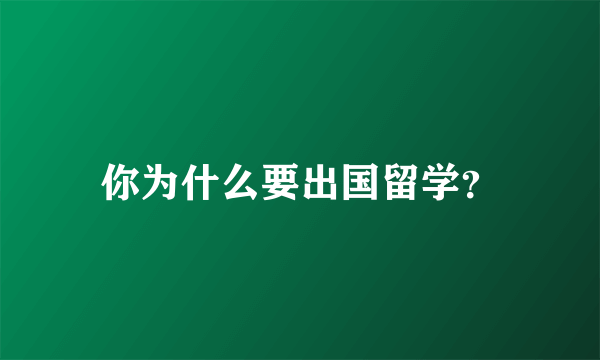 你为什么要出国留学?